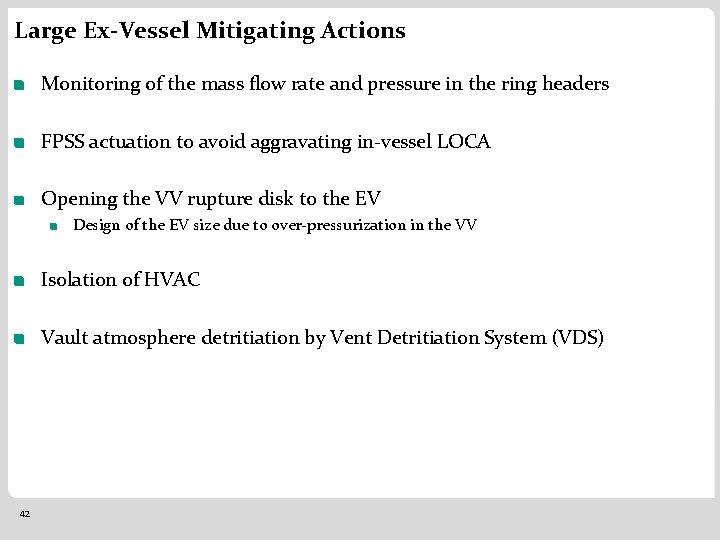 Large Ex-Vessel Mitigating Actions

Monitoring of the mass flow rate and pressure in the ring headers

FPSS actuation to avoid aggravating in-vessel LOCA

Opening the VV rupture disk to the EV

Design of the EV size due to over-pressurization in the VV

Isolation of HVAC

Vault atmosphere detritiation by Vent Detritiation System (VDS)

42